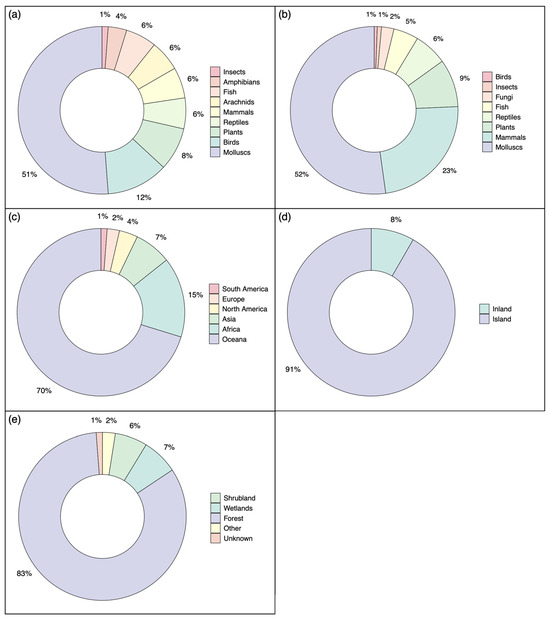 (a)

1%
4%
6%
6%
6%
6%
8%
12%
51%

Insects
Amphibians
Fish
Arachnids
Mammals
Reptiles
Plants
Birds
Molluscs

(b)

1%
1%
2%
5%
6%
9%
23%
52%

Birds
Insects
Fungi
Fish
Reptiles
Plants
Mammals
Molluscs

(c)

1%
2%
4%
7%
15%
70%

South America
Europe
North America
Asia
Africa
Oceana

(d)

8%
91%

Inland
Island

(e)

1%
2%
6%
7%
83%

Shrubland
Wetlands
Forest
Other
Unknown